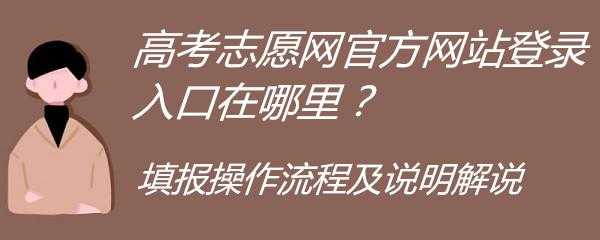 高考志愿网官方网站登录入口在哪里？

填报操作流程及说明解说